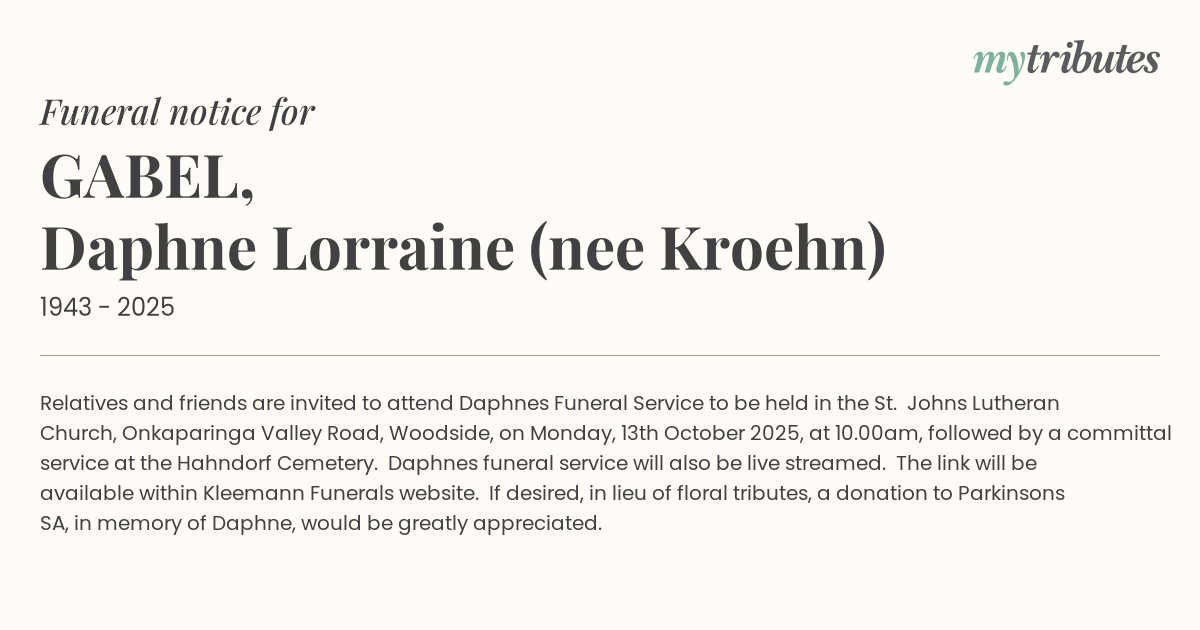 mytributes

Funeral notice for

GABEL,
Daphne Lorraine (nee Kroehn)

1943 - 2025

Relatives and friends are invited to attend Daphnes Funeral Service to be held in the St. Johns Lutheran Church, Onkaparinga Valley Road, Woodside, on Monday, 13th October 2025, at 10.00am, followed by a committal service at the Hahndorf Cemetery. Daphnes funeral service will also be live streamed. The link will be available within Kleemann Funerals website. If desired, in lieu of floral tributes, a donation to Parkinsons SA, in memory of Daphne, would be greatly appreciated.